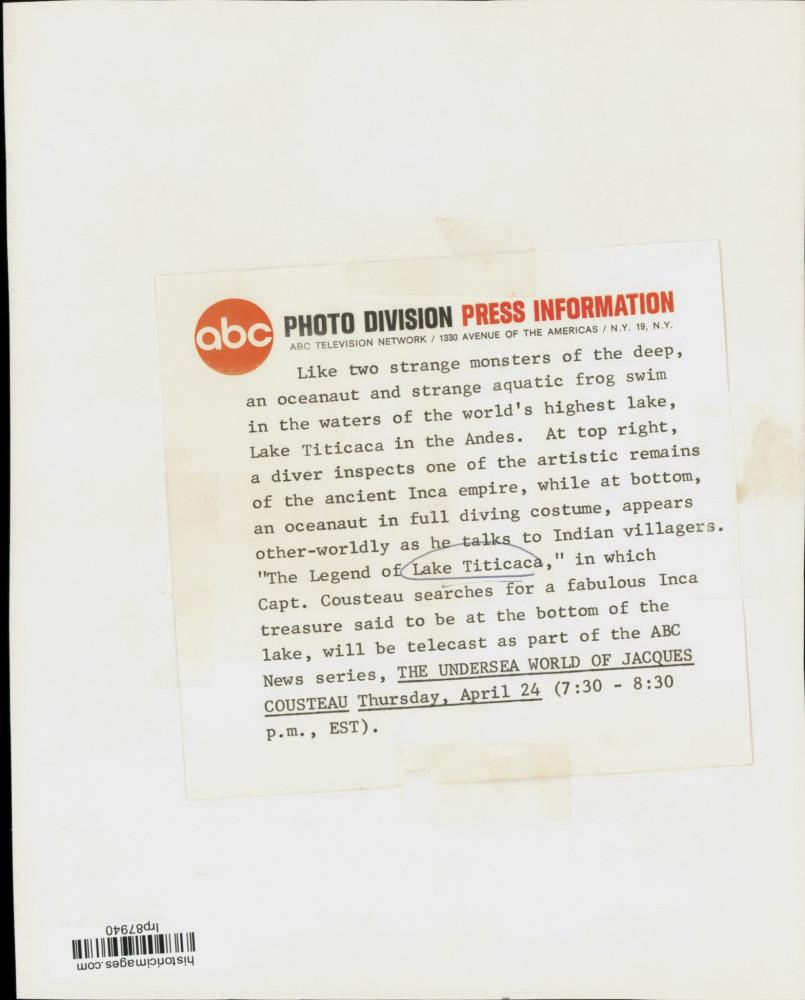 abc PHOTO DIVISION PRESS INFORMATION
ABC TELEVISION NETWORK / 1330 AVENUE OF THE AMERICAS / N.Y. 19, N.Y.

Like two strange monsters of the deep, an oceanaut and strange aquatic frog swim in the waters of the world's highest lake, Lake Titicaca in the Andes. At top right, a diver inspects one of the artistic remains of the ancient Inca empire, while at bottom, an oceanaut in full diving costume, appears other-worldly as he talks to Indian villagers. "The Legend of Lake Titicaca," in which Capt. Cousteau searches for a fabulous Inca treasure said to be at the bottom of the lake, will be telecast as part of the ABC News series, THE UNDERSEA WORLD OF JACQUES COUSTEAU Thursday, April 24 (7:30 - 8:30 p.m., EST).

lrp87940
historicimages.com